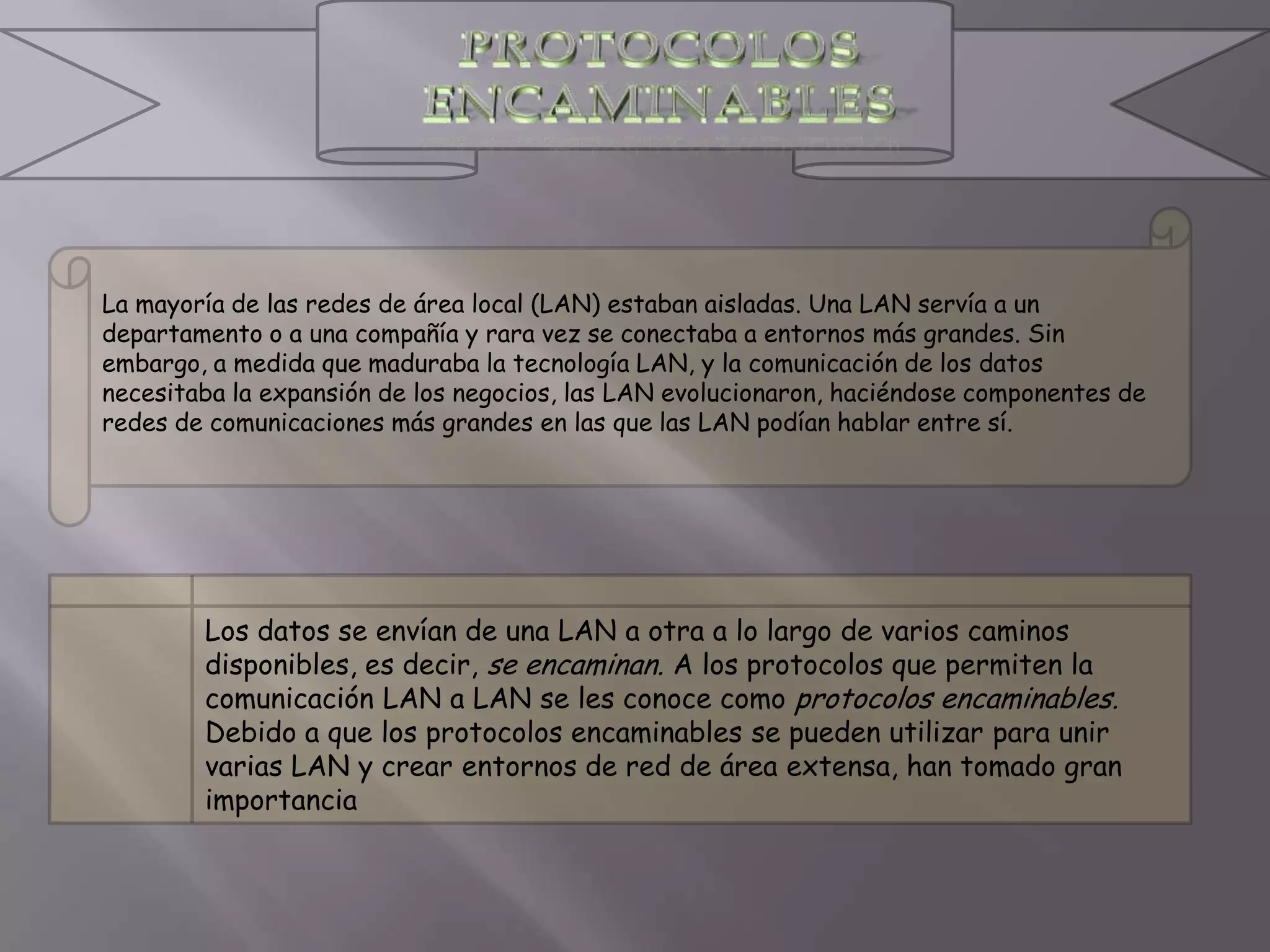 PROTOCOLOS ENCAMINABLES

La mayoría de las redes de área local (LAN) estaban aisladas. Una LAN servía a un departamento o a una compañía y rara vez se conectaba a entornos más grandes. Sin embargo, a medida que maduraba la tecnología LAN, y la comunicación de los datos necesitaba la expansión de los negocios, las LAN evolucionaron, haciéndose componentes de redes de comunicaciones más grandes en las que las LAN podían hablar entre sí.

Los datos se envían de una LAN a otra a lo largo de varios caminos disponibles, es decir, se encaminan. A los protocolos que permiten la comunicación LAN a LAN se les conoce como protocolos encaminables. Debido a que los protocolos encaminables se pueden utilizar para unir varias LAN y crear entornos de red de área extensa, han tomado gran importancia